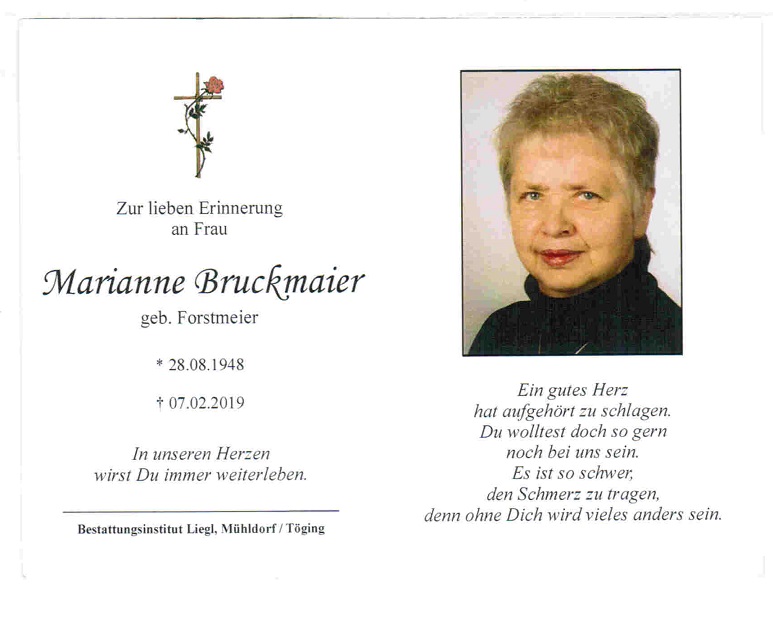 Zur lieben Erinnerung
an Frau

Marianne Bruckmaier

geb. Forstmeier

* 28.08.1948

† 07.02.2019

In unseren Herzen
wirst Du immer weiterleben.

Bestattungsinstitut Liegl, Mühldorf / Töging

Ein gutes Herz
hat aufgehört zu schlagen.
Du wolltest doch so gern
noch bei uns sein.
Es ist so schwer,
den Schmerz zu tragen,
denn ohne Dich wird vieles anders sein.